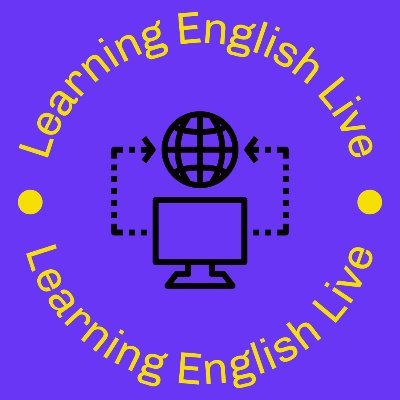 Learning English Live
Learning English Live